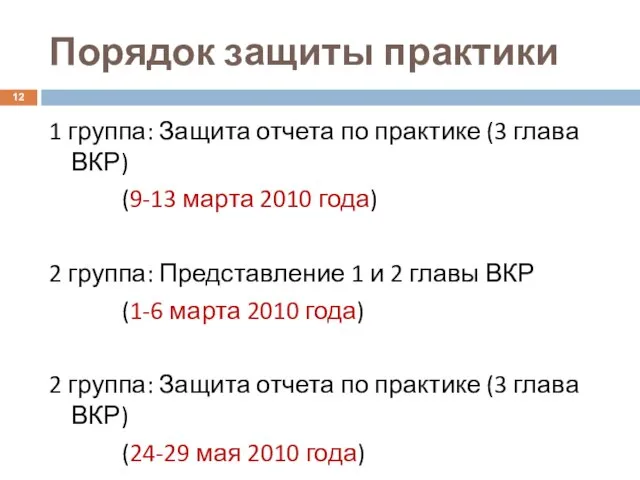 Порядок защиты практики

12

1 группа: Защита отчета по практике (3 глава ВКР)

(9-13 марта 2010 года)

2 группа: Представление 1 и 2 главы ВКР

(1-6 марта 2010 года)

2 группа: Защита отчета по практике (3 глава ВКР)

(24-29 мая 2010 года)